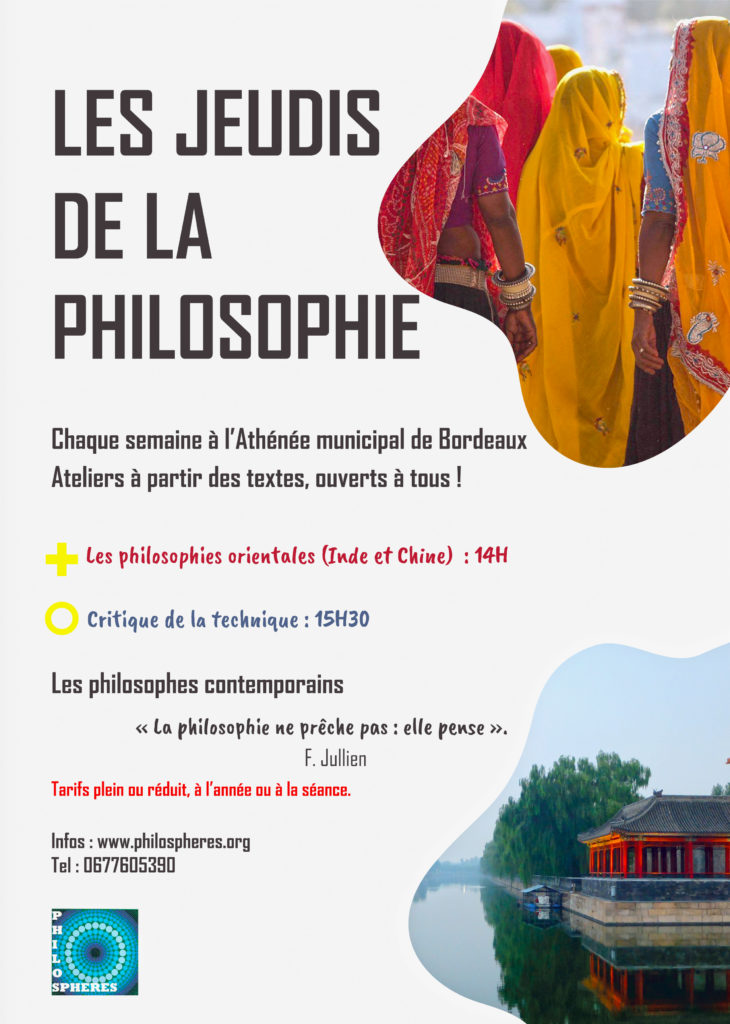 LES JEUDIS DE LA PHILOSOPHIE

Chaque semaine à l'Athénée municipal de Bordeaux
Ateliers à partir des textes, ouverts à tous !

Les philosophies orientales (Inde et Chine) : 14H

Critique de la technique : 15H30

Les philosophes contemporains

« La philosophie ne prêche pas : elle pense ».
F. Jullien

Tarifs plein ou réduit, à l'année ou à la séance.

Infos : www.philospheres.org
Tel : 0677605390

PHILOSPHERES